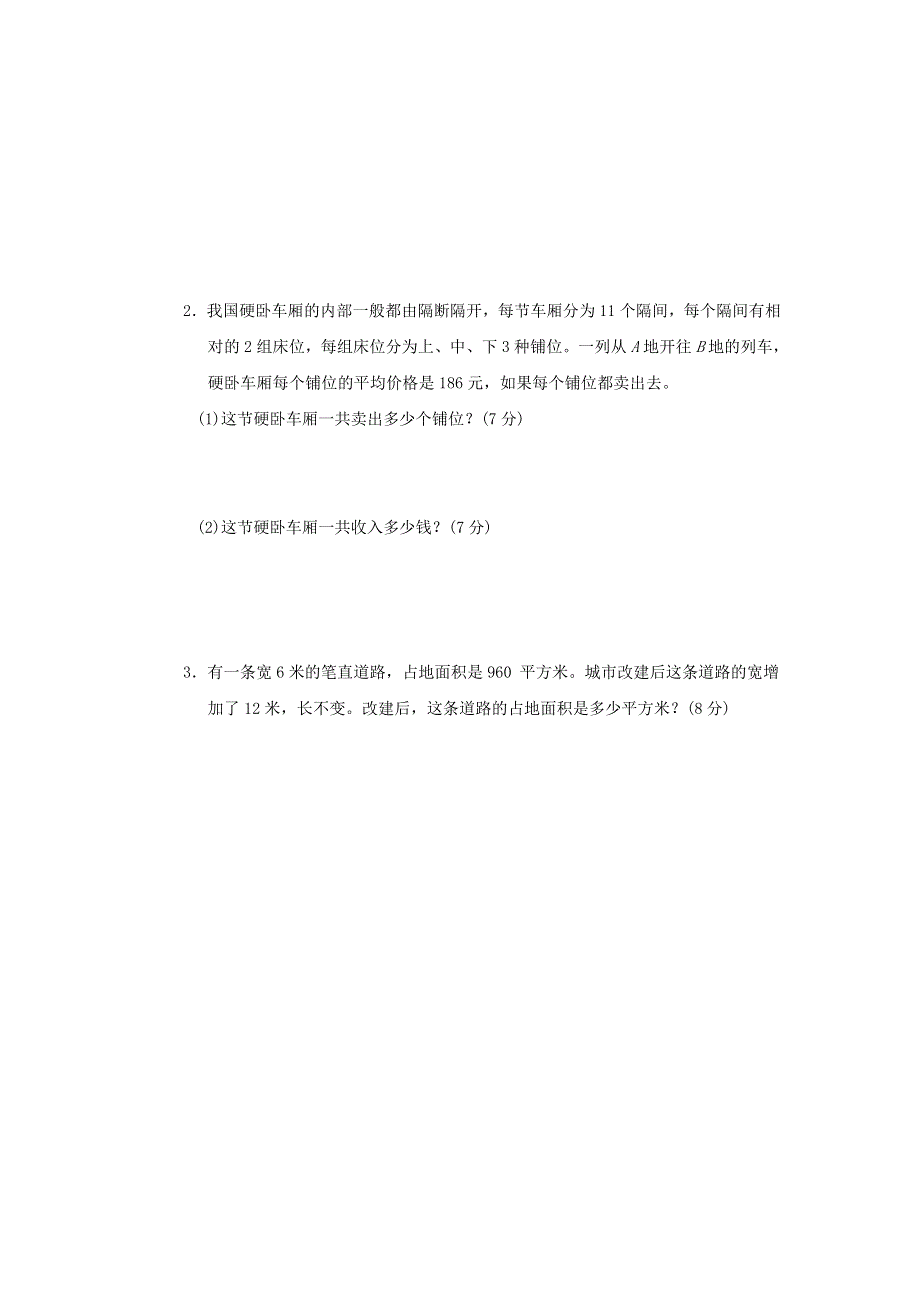 2．我国硬卧车厢的内部一般都由隔断隔开，每节车厢分为 11 个隔间，每个隔间有相对的 2 组床位，每组床位分为上、中、下 3 种铺位。一列从 $A$ 地开往 $B$ 地的列车，硬卧车厢每个铺位的平均价格是 186 元，如果每个铺位都卖出去。

(1)这节硬卧车厢一共卖出多少个铺位？(7 分)

(2)这节硬卧车厢一共收入多少钱？(7 分)

3．有一条宽 6 米的笔直道路，占地面积是 960 平方米。城市改建后这条道路的宽增加了 12 米，长不变。改建后，这条道路的占地面积是多少平方米？(8 分)